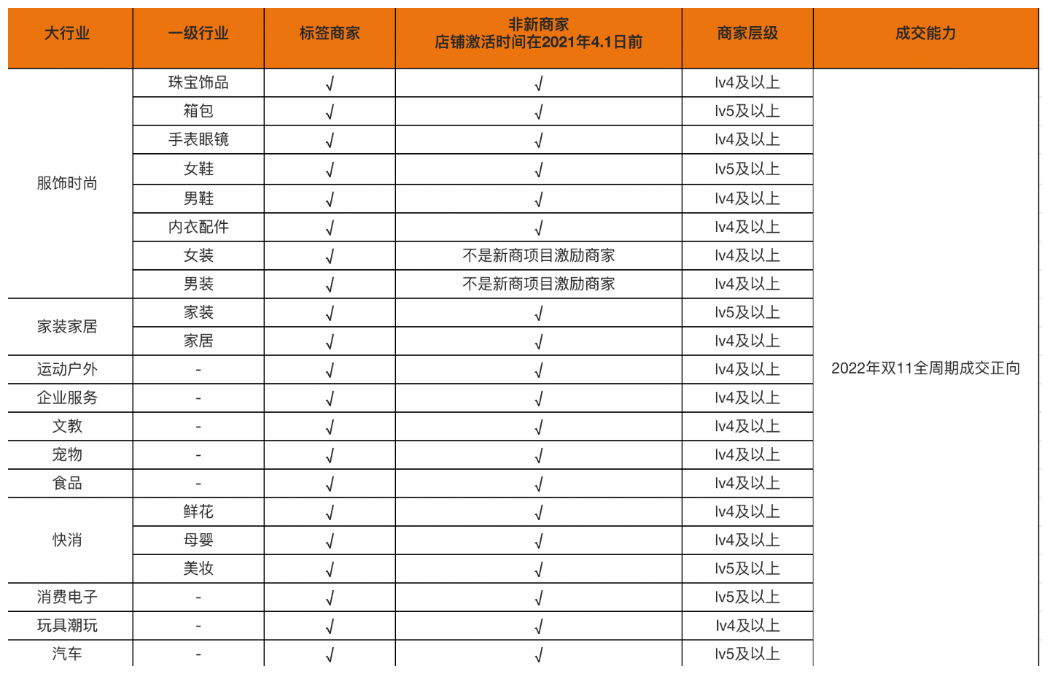 | 大行业 | 一级行业 | 标签商家 | 非新商家 店铺激活时间在2021年4.1日前 | 商家层级 | 成交能力 |
|---|---|---|---|---|---|
| 服饰时尚 | 珠宝饰品 | √ | √ | lv4及以上 | 2022年双11全周期成交正向 |
| | 箱包 | √ | √ | lv5及以上 | |
| | 手表眼镜 | √ | √ | lv4及以上 | |
| | 女鞋 | √ | √ | lv5及以上 | |
| | 男鞋 | √ | √ | lv4及以上 | |
| | 内衣配件 | √ | √ | lv4及以上 | |
| | 女装 | √ | 不是新商项目激励商家 | lv4及以上 | |
| | 男装 | √ | 不是新商项目激励商家 | lv4及以上 | |
| 家装家居 | 家装 | √ | √ | lv5及以上 | |
| | 家居 | √ | √ | lv4及以上 | |
| 运动户外 | - | √ | √ | lv4及以上 | |
| 企业服务 | - | √ | √ | lv4及以上 | |
| 文教 | - | √ | √ | lv4及以上 | |
| 宠物 | - | √ | √ | lv4及以上 | |
| 食品 | - | √ | √ | lv4及以上 | |
| 快消 | 鲜花 | √ | √ | lv4及以上 | |
| | 母婴 | √ | √ | lv4及以上 | |
| | 美妆 | √ | √ | lv5及以上 | |
| 消费电子 | - | √ | √ | lv5及以上 | |
| 玩具潮玩 | - | √ | √ | lv4及以上 | |
| 汽车 | - | √ | √ | lv5及以上 | |